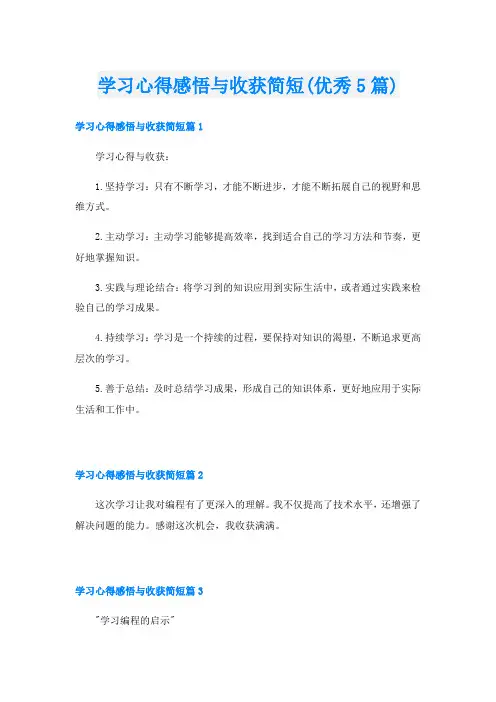 学习心得感悟与收获简短(优秀5篇)

学习心得感悟与收获简短篇1

学习心得与收获：

1.坚持学习：只有不断学习，才能不断进步，才能不断拓展自己的视野和思维方式。

2.主动学习：主动学习能够提高效率，找到适合自己的学习方法和节奏，更好地掌握知识。

3.实践与理论结合：将学习到的知识应用到实际生活中，或者通过实践来检验自己的学习成果。

4.持续学习：学习是一个持续的过程，要保持对知识的渴望，不断追求更高层次的学习。

5.善于总结：及时总结学习成果，形成自己的知识体系，更好地应用于实际生活和工作中。

学习心得感悟与收获简短篇2

这次学习让我对编程有了更深入的理解。我不仅提高了技术水平，还增强了解决问题的能力。感谢这次机会，我收获满满。

学习心得感悟与收获简短篇3

"学习编程的启示"